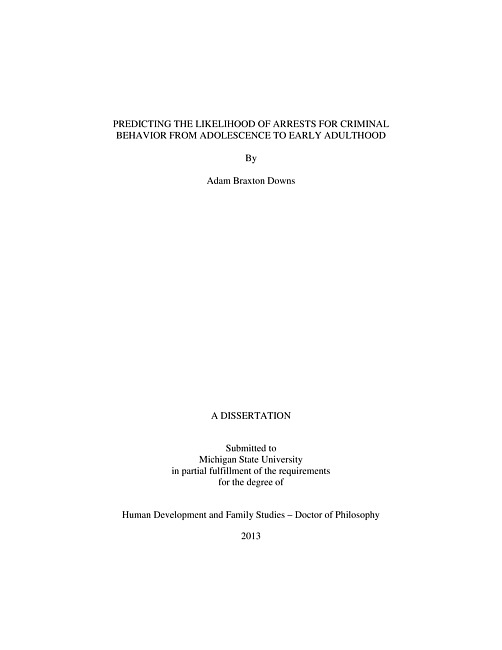 PREDICTING THE LIKELIHOOD OF ARRESTS FOR CRIMINAL BEHAVIOR FROM ADOLESCENCE TO EARLY ADULTHOOD

By

Adam Braxton Downs

A DISSERTATION

Submitted to
Michigan State University
in partial fulfillment of the requirements
for the degree of

Human Development and Family Studies – Doctor of Philosophy

2013